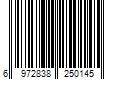 6 972838 250145